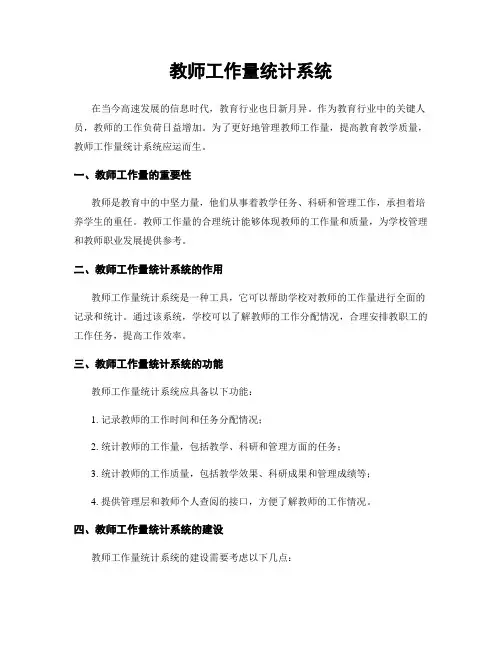 教师工作量统计系统

在当今高速发展的信息时代，教育行业也日新月异。作为教育行业中的关键人员，教师的工作负荷日益增加。为了更好地管理教师工作量，提高教育教学质量，教师工作量统计系统应运而生。

一、教师工作量的重要性

教师是教育中的中坚力量，他们从事着教学任务、科研和管理工作，承担着培养学生的重任。教师工作量的合理统计能够体现教师的工作量和质量，为学校管理和教师职业发展提供参考。

二、教师工作量统计系统的作用

教师工作量统计系统是一种工具，它可以帮助学校对教师的工作量进行全面的记录和统计。通过该系统，学校可以了解教师的工作分配情况，合理安排教职工的工作任务，提高工作效率。

三、教师工作量统计系统的功能

教师工作量统计系统应具备以下功能：

1. 记录教师的工作时间和任务分配情况；

2. 统计教师的工作量，包括教学、科研和管理方面的任务；

3. 统计教师的工作质量，包括教学效果、科研成果和管理成绩等；

4. 提供管理层和教师个人查阅的接口，方便了解教师的工作情况。

四、教师工作量统计系统的建设

教师工作量统计系统的建设需要考虑以下几点：